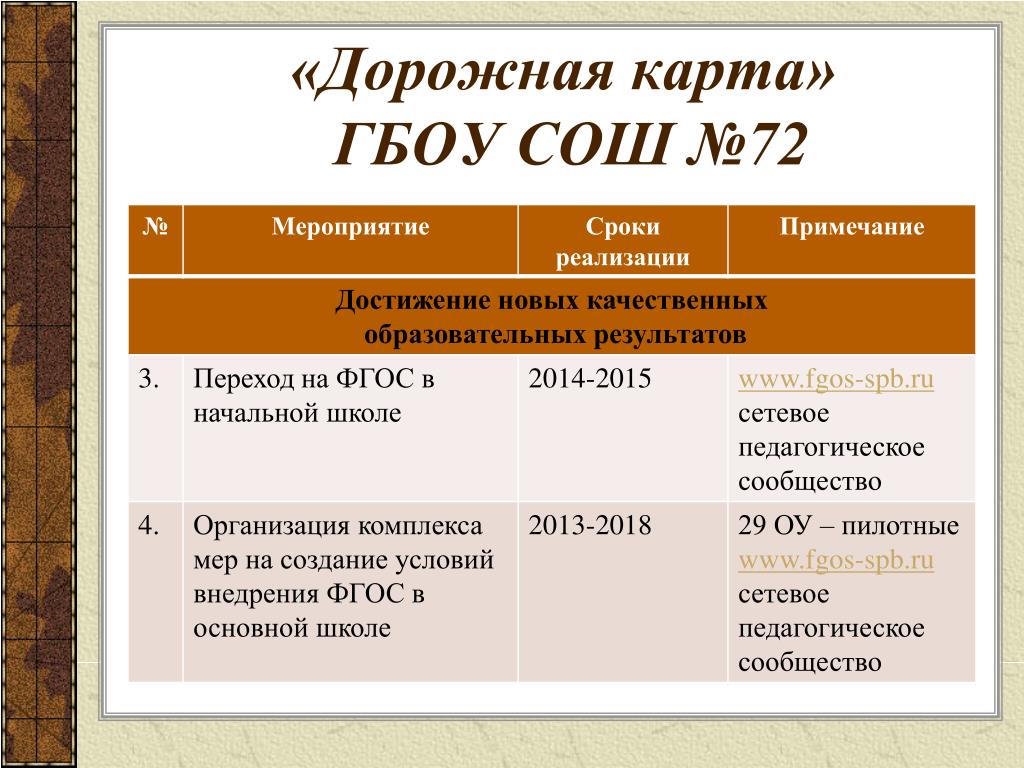 «Дорожная карта»
ГБОУ СОШ №72

| № | Мероприятие | Сроки реализации | Примечание |
|---|---|---|---|
| Достижение новых качественных образовательных результатов | | | |
| 3. | Переход на ФГОС в начальной школе | 2014-2015 | www.fgos-spb.ru сетевое педагогическое сообщество |
| 4. | Организация комплекса мер на создание условий внедрения ФГОС в основной школе | 2013-2018 | 29 ОУ – пилотные www.fgos-spb.ru сетевое педагогическое сообщество |